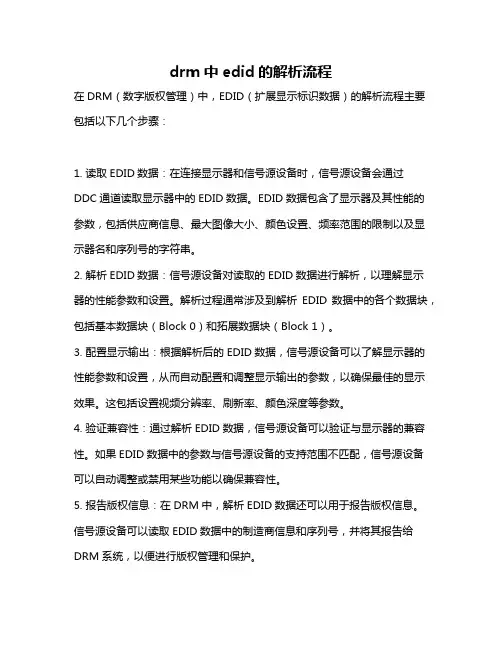 drm 中 edid 的解析流程

在 DRM（数字版权管理）中，EDID（扩展显示标识数据）的解析流程主要包括以下几个步骤：

1. 读取 EDID 数据：在连接显示器和信号源设备时，信号源设备会通过 DDC 通道读取显示器中的 EDID 数据。EDID 数据包含了显示器及其性能的参数，包括供应商信息、最大图像大小、颜色设置、频率范围的限制以及显示器名和序列号的字符串。

2. 解析 EDID 数据：信号源设备对读取的 EDID 数据进行解析，以理解显示器的性能参数和设置。解析过程通常涉及到解析 EDID 数据中的各个数据块，包括基本数据块（Block 0）和拓展数据块（Block 1）。

3. 配置显示输出：根据解析后的 EDID 数据，信号源设备可以了解显示器的性能参数和设置，从而自动配置和调整显示输出的参数，以确保最佳的显示效果。这包括设置视频分辨率、刷新率、颜色深度等参数。

4. 验证兼容性：通过解析 EDID 数据，信号源设备可以验证与显示器的兼容性。如果 EDID 数据中的参数与信号源设备的支持范围不匹配，信号源设备可以自动调整或禁用某些功能以确保兼容性。

5. 报告版权信息：在 DRM 中，解析 EDID 数据还可以用于报告版权信息。信号源设备可以读取 EDID 数据中的制造商信息和序列号，并将其报告给 DRM 系统，以便进行版权管理和保护。